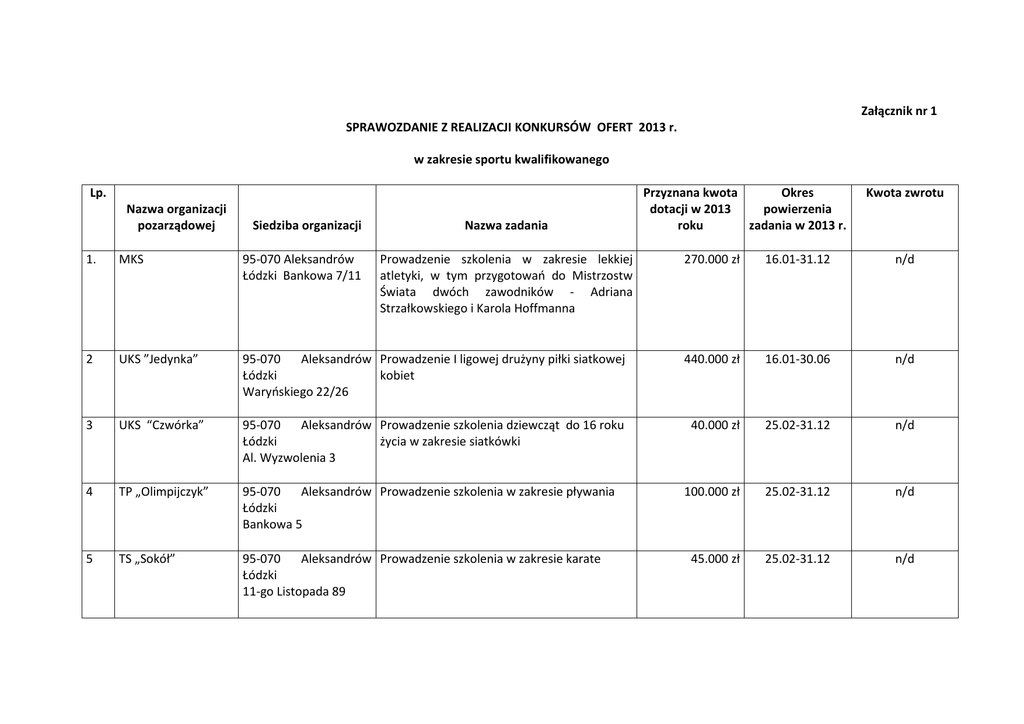 Załącznik nr 1

SPRAWOZDANIE Z REALIZACJI KONKURSÓW OFERT 2013 r.

w zakresie sportu kwalifikowanego

| Lp. | Nazwa organizacji pozarządowej | Siedziba organizacji | Nazwa zadania | Przyznana kwota dotacji w 2013 roku | Okres powierzenia zadania w 2013 r. | Kwota zwrotu |
|---|---|---|---|---|---|---|
| 1. | MKS | 95-070 Aleksandrów Łódzki Bankowa 7/11 | Prowadzenie szkolenia w zakresie lekkiej atletyki, w tym przygotowań do Mistrzostw Świata dwóch zawodników - Adriana Strzałkowskiego i Karola Hoffmanna | 270.000 zł | 16.01-31.12 | n/d |
| 2 | UKS "Jedynka" | 95-070 Aleksandrów Łódzki Waryńskiego 22/26 | Prowadzenie I ligowej drużyny piłki siatkowej kobiet | 440.000 zł | 16.01-30.06 | n/d |
| 3 | UKS "Czwórka" | 95-070 Aleksandrów Łódzki Al. Wyzwolenia 3 | Prowadzenie szkolenia dziewcząt do 16 roku życia w zakresie siatkówki | 40.000 zł | 25.02-31.12 | n/d |
| 4 | TP „Olimpijczyk" | 95-070 Aleksandrów Łódzki Bankowa 5 | Prowadzenie szkolenia w zakresie pływania | 100.000 zł | 25.02-31.12 | n/d |
| 5 | TS „Sokół" | 95-070 Aleksandrów Łódzki 11-go Listopada 89 | Prowadzenie szkolenia w zakresie karate | 45.000 zł | 25.02-31.12 | n/d |